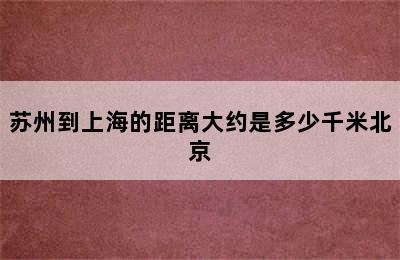 苏州到上海的距离大约是多少千米北京